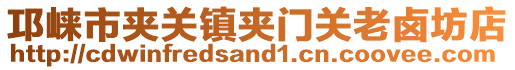 邛崃市夹关镇夹门关老卤坊店
http://cdwinfredsand1.cn.coovee.com